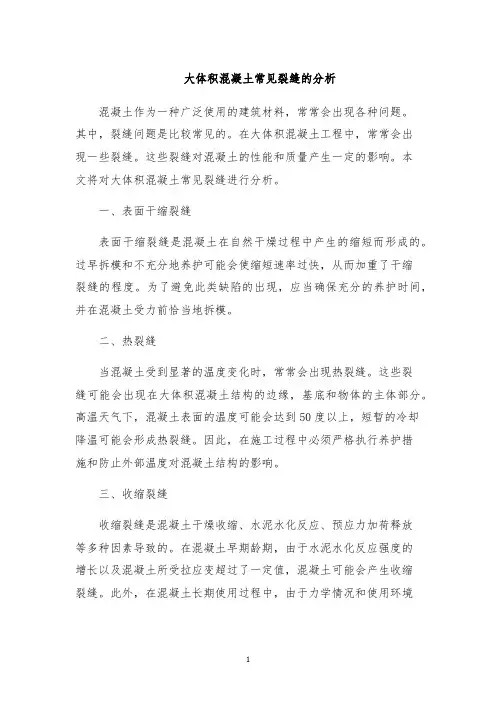 大体积混凝土常见裂缝的分析

混凝土作为一种广泛使用的建筑材料，常常会出现各种问题。其中，裂缝问题是比较常见的。在大体积混凝土工程中，常常会出现一些裂缝。这些裂缝对混凝土的性能和质量产生一定的影响。本文将对大体积混凝土常见裂缝进行分析。

一、表面干缩裂缝

表面干缩裂缝是混凝土在自然干燥过程中产生的缩短而形成的。过早拆模和不充分地养护可能会使缩短速率过快，从而加重了干缩裂缝的程度。为了避免此类缺陷的出现，应当确保充分的养护时间，并在混凝土受力前恰当地拆模。

二、热裂缝

当混凝土受到显著的温度变化时，常常会出现热裂缝。这些裂缝可能会出现在大体积混凝土结构的边缘，基底和物体的主体部分。高温天气下，混凝土表面的温度可能会达到50度以上，短暂的冷却降温可能会形成热裂缝。因此，在施工过程中必须严格执行养护措施和防止外部温度对混凝土结构的影响。

三、收缩裂缝

收缩裂缝是混凝土干燥收缩、水泥水化反应、预应力加荷释放等多种因素导致的。在混凝土早期龄期，由于水泥水化反应强度的增长以及混凝土所受拉应变超过了一定值，混凝土可能会产生收缩裂缝。此外，在混凝土长期使用过程中，由于力学情况和使用环境

1